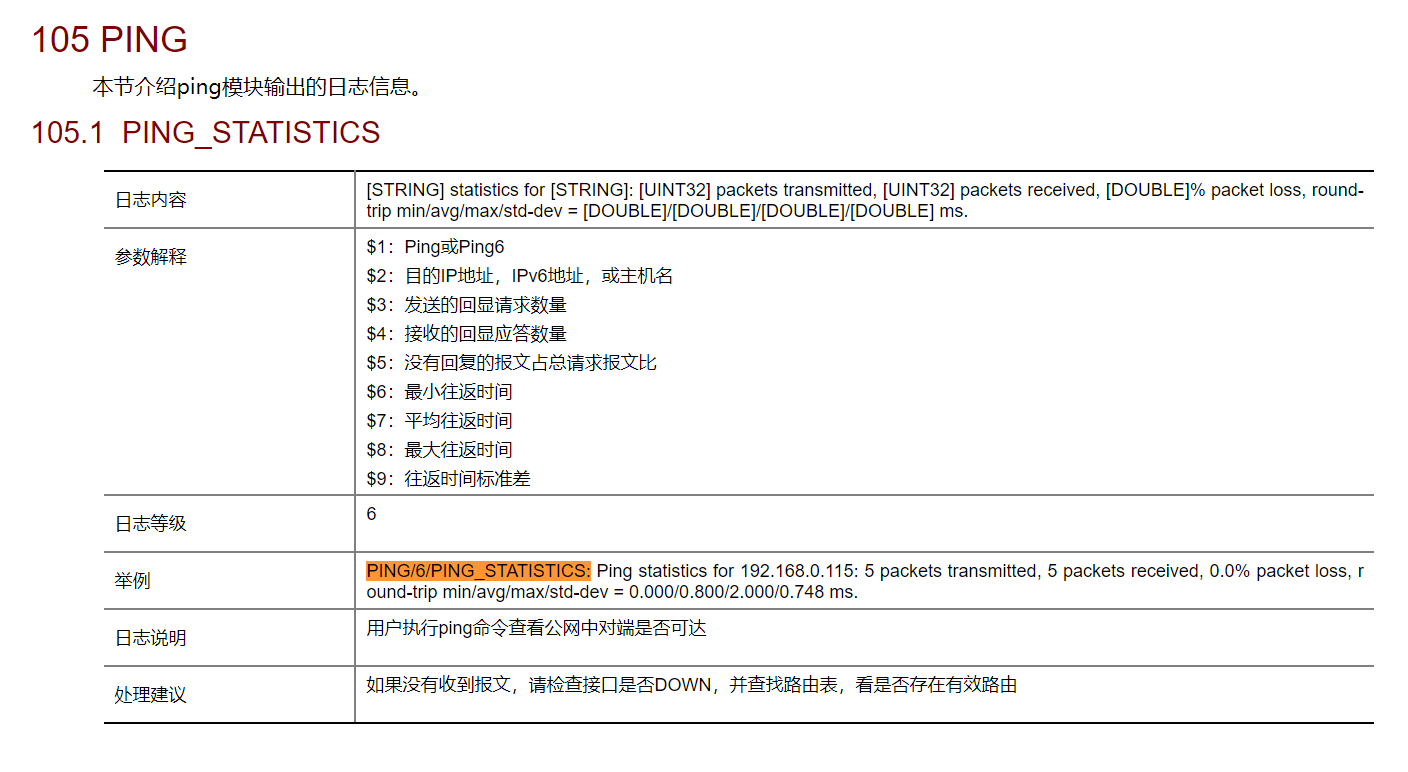 105 PING

本节介绍ping模块输出的日志信息。

105.1 PING_STATISTICS

| 日志内容 | [STRING] statistics for [STRING]: [UINT32] packets transmitted, [UINT32] packets received, [DOUBLE]% packet loss, round-trip min/avg/max/std-dev = [DOUBLE]/[DOUBLE]/[DOUBLE]/[DOUBLE] ms. |
|---|---|
| 参数解释 | $1：Ping或Ping6 $2：目的IP地址，IPv6地址，或主机名 $3：发送的回显请求数量 $4：接收的回显应答数量 $5：没有回复的报文占总请求报文比 $6：最小往返时间 $7：平均往返时间 $8：最大往返时间 $9：往返时间标准差 |
| 日志等级 | 6 |
| 举例 | PING/6/PING_STATISTICS: Ping statistics for 192.168.0.115: 5 packets transmitted, 5 packets received, 0.0% packet loss, round-trip min/avg/max/std-dev = 0.000/0.800/2.000/0.748 ms. |
| 日志说明 | 用户执行ping命令查看公网中对端是否可达 |
| 处理建议 | 如果没有收到报文，请检查接口是否DOWN，并查找路由表，看是否存在有效路由 |